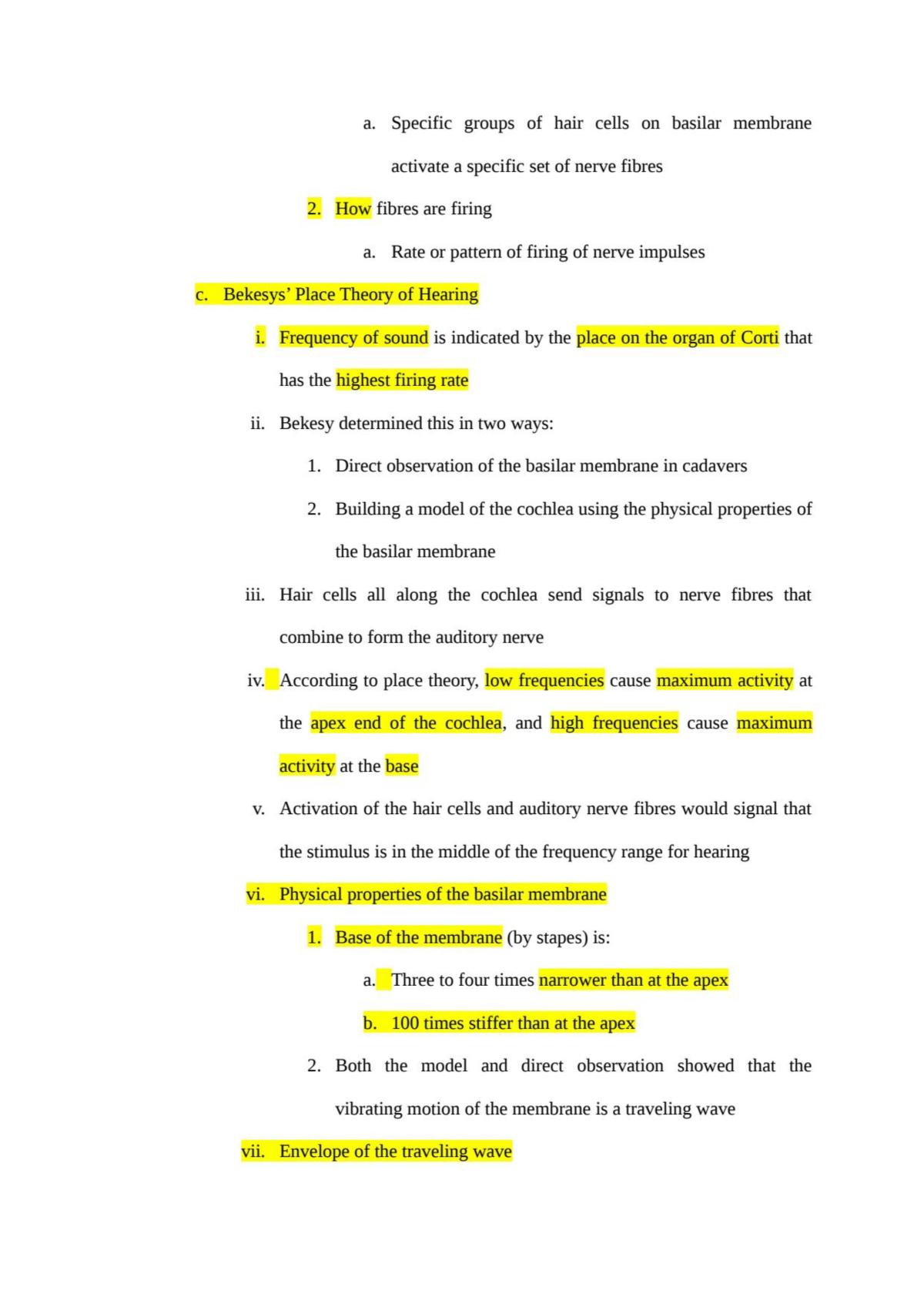 a. Specific groups of hair cells on basilar membrane activate a specific set of nerve fibres

2. How fibres are firing

a. Rate or pattern of firing of nerve impulses

c. Bekesys' Place Theory of Hearing

i. Frequency of sound is indicated by the place on the organ of Corti that has the highest firing rate

ii. Bekesy determined this in two ways:

1. Direct observation of the basilar membrane in cadavers

2. Building a model of the cochlea using the physical properties of the basilar membrane

iii. Hair cells all along the cochlea send signals to nerve fibres that combine to form the auditory nerve

iv. According to place theory, low frequencies cause maximum activity at the apex end of the cochlea, and high frequencies cause maximum activity at the base

v. Activation of the hair cells and auditory nerve fibres would signal that the stimulus is in the middle of the frequency range for hearing

vi. Physical properties of the basilar membrane

1. Base of the membrane (by stapes) is:

a. Three to four times narrower than at the apex

b. 100 times stiffer than at the apex

2. Both the model and direct observation showed that the vibrating motion of the membrane is a traveling wave

vii. Envelope of the traveling wave